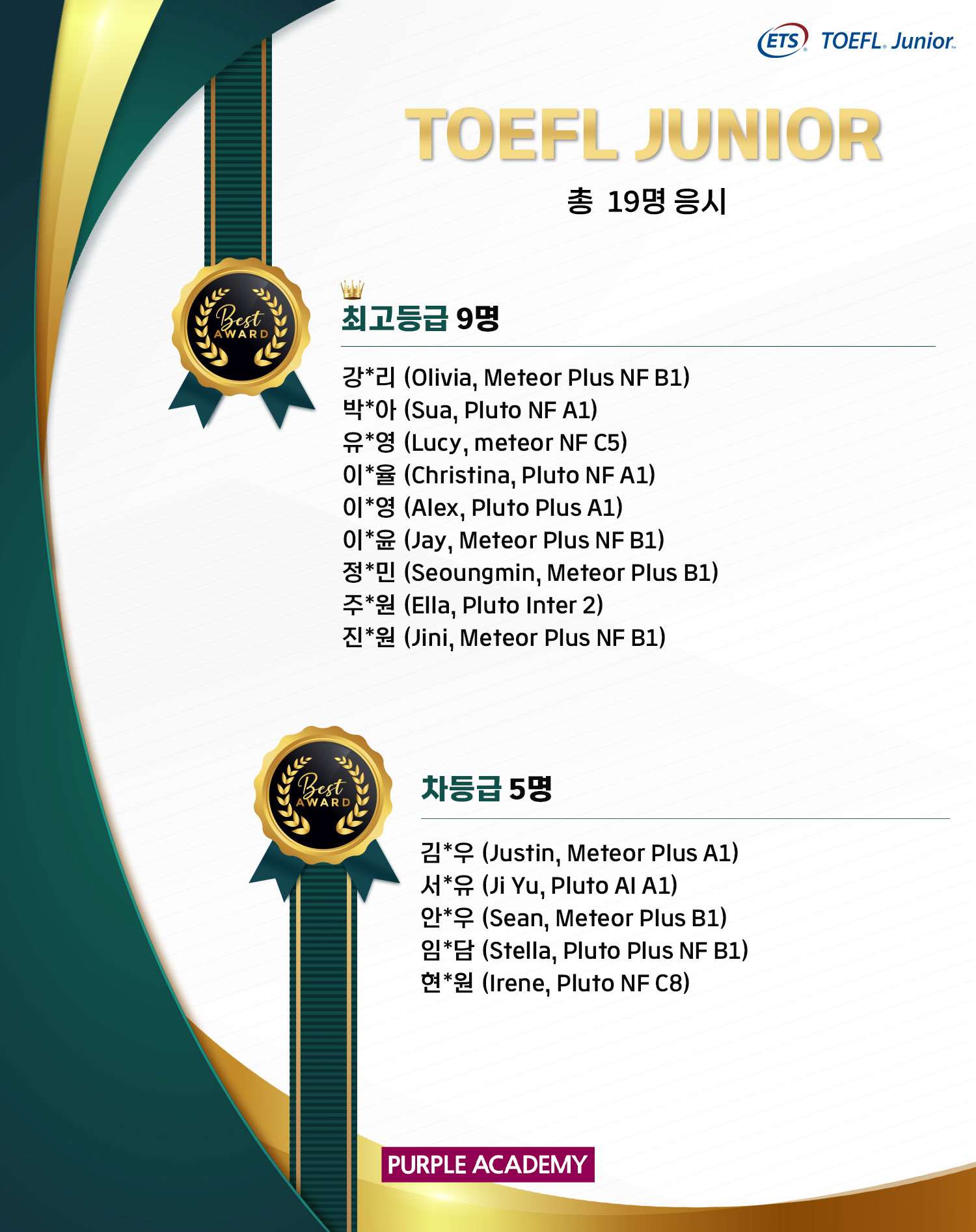 ETS TOEFL Junior

TOEFL JUNIOR

총 19명 응시

Best AWARD

최고등급 9명

강*리 (Olivia, Meteor Plus NF B1)
박*아 (Sua, Pluto NF A1)
유*영 (Lucy, meteor NF C5)
이*율 (Christina, Pluto NF A1)
이*영 (Alex, Pluto Plus A1)
이*윤 (Jay, Meteor Plus NF B1)
정*민 (Seoungmin, Meteor Plus B1)
주*원 (Ella, Pluto Inter 2)
진*원 (Jini, Meteor Plus NF B1)

Best AWARD

차등급 5명

김*우 (Justin, Meteor Plus A1)
서*유 (Ji Yu, Pluto AI A1)
안*우 (Sean, Meteor Plus B1)
임*담 (Stella, Pluto Plus NF B1)
현*원 (Irene, Pluto NF C8)

PURPLE ACADEMY